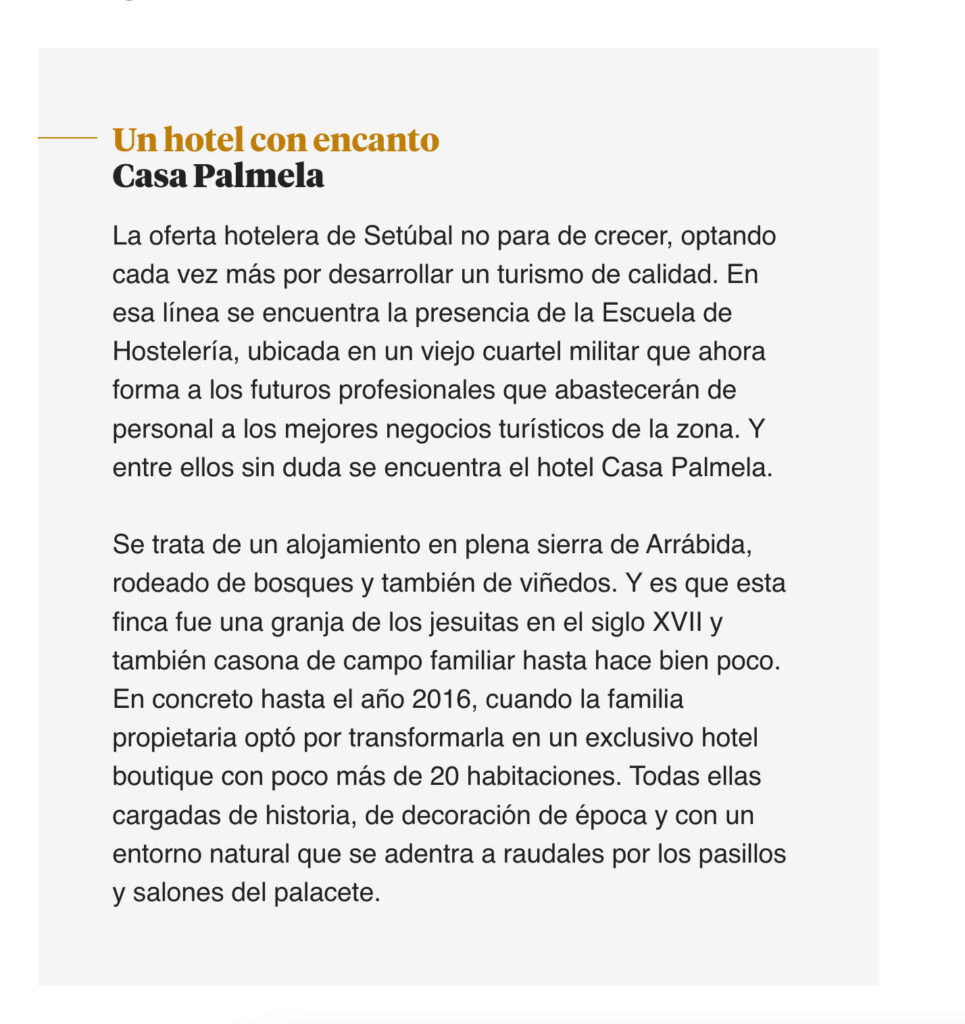 Un hotel con encanto
Casa Palmela

La oferta hotelera de Setúbal no para de crecer, optando cada vez más por desarrollar un turismo de calidad. En esa línea se encuentra la presencia de la Escuela de Hostelería, ubicada en un viejo cuartel militar que ahora forma a los futuros profesionales que abastecerán de personal a los mejores negocios turísticos de la zona. Y entre ellos sin duda se encuentra el hotel Casa Palmela.

Se trata de un alojamiento en plena sierra de Arrábida, rodeado de bosques y también de viñedos. Y es que esta finca fue una granja de los jesuitas en el siglo XVII y también casona de campo familiar hasta hace bien poco. En concreto hasta el año 2016, cuando la familia propietaria optó por transformarla en un exclusivo hotel boutique con poco más de 20 habitaciones. Todas ellas cargadas de historia, de decoración de época y con un entorno natural que se adentra a raudales por los pasillos y salones del palacete.